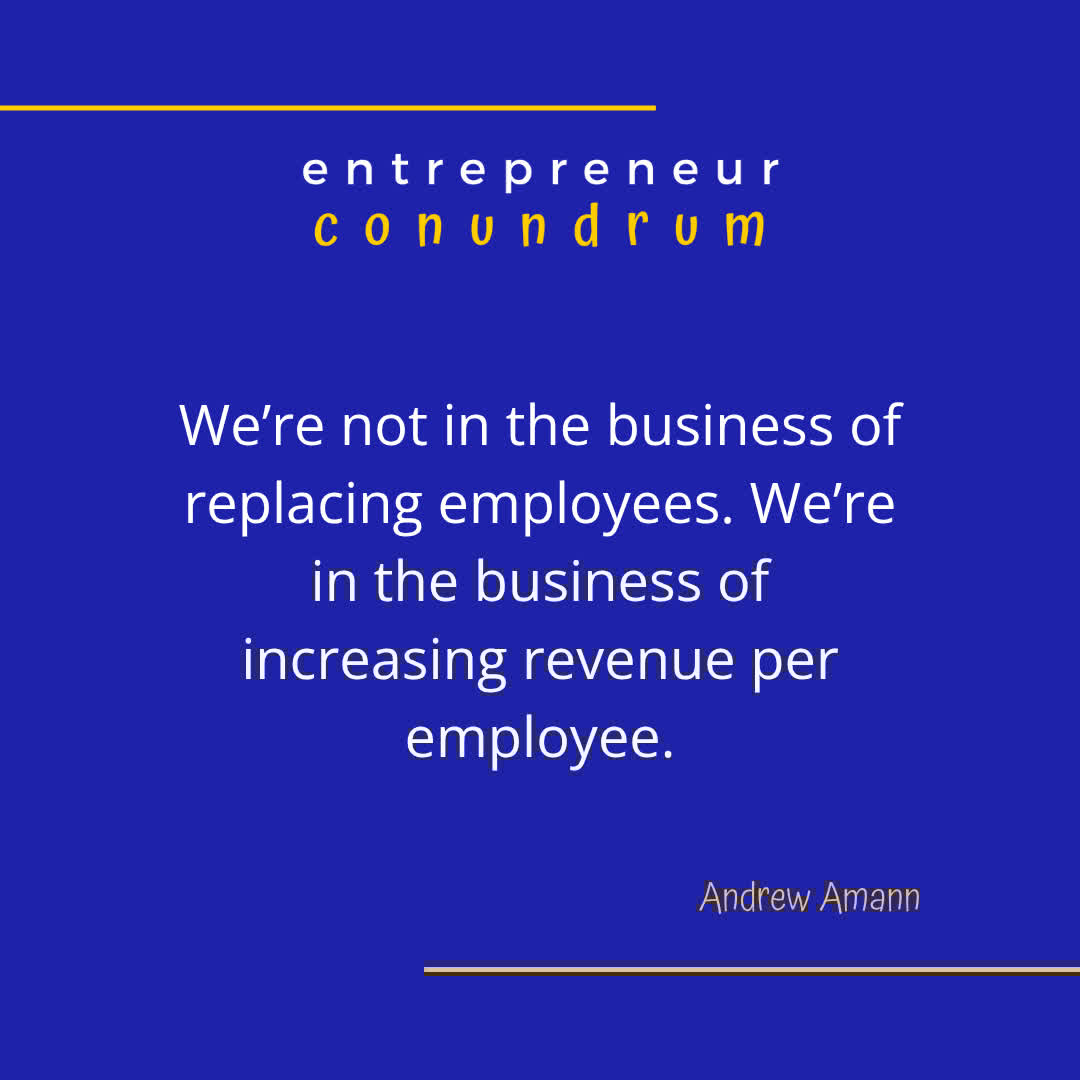 entrepreneur
conundrum

We’re not in the business of replacing employees. We’re in the business of increasing revenue per employee.

Andrew Amann